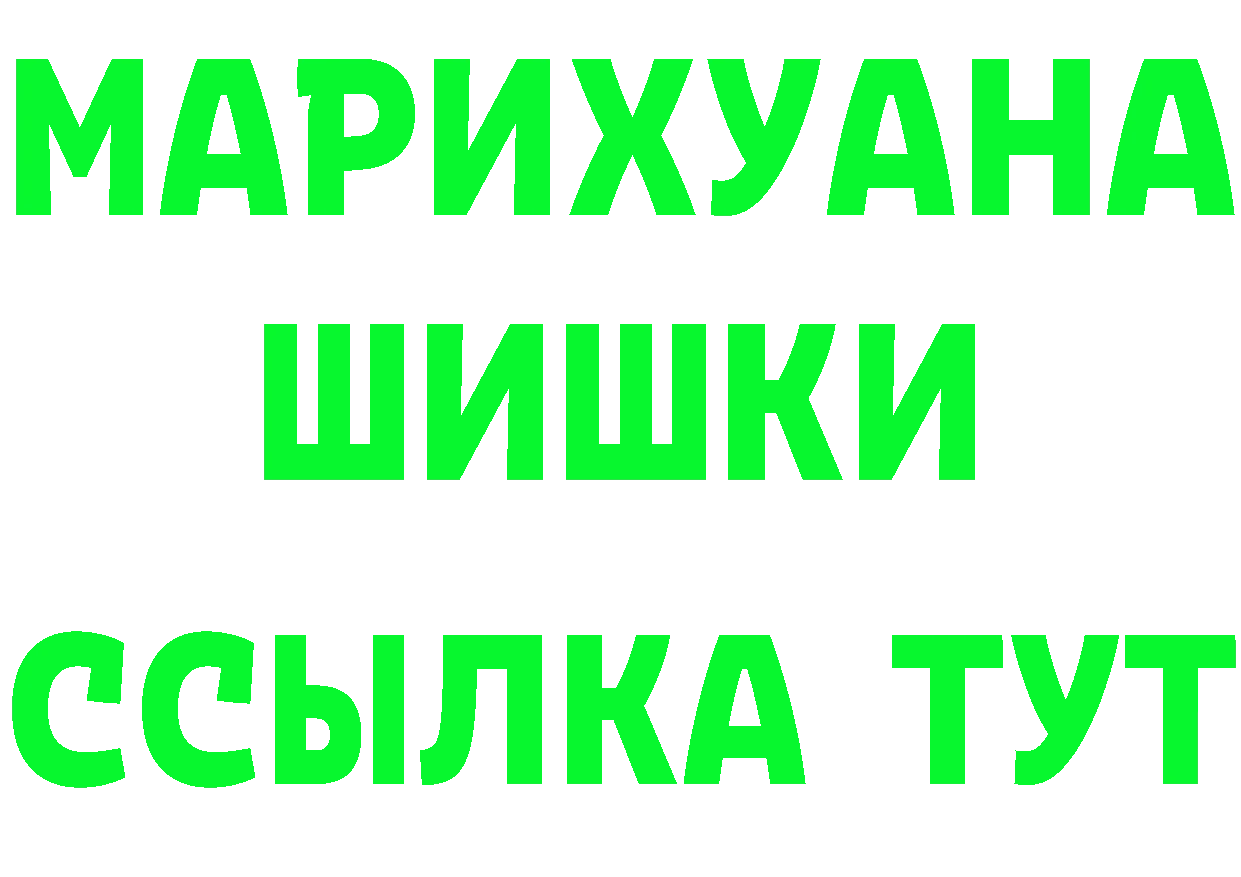 МАРИХУАНА
ШИШКИ
ССЫЛКА ТУТ